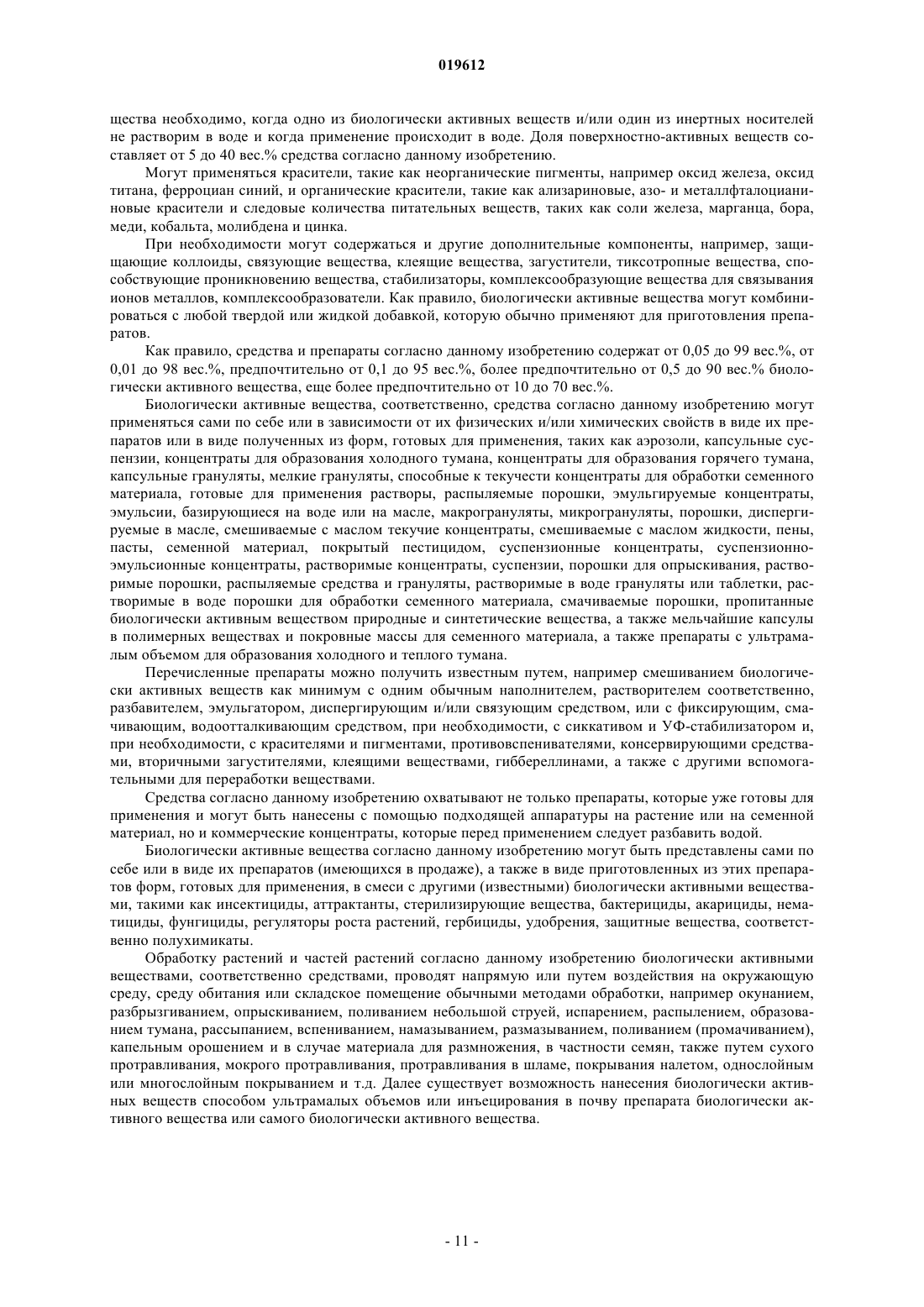 019612

щества необходимо, когда одно из биологически активных веществ и/или один из инертных носителей не растворим в воде и когда применение происходит в воде. Доля поверхностно-активных веществ составляет от 5 до 40 вес.% средства согласно данному изобретению.

Могут применяться красители, такие как неорганические пигменты, например оксид железа, оксид титана, ферроциан синий, и органические красители, такие как ализариновые, азо- и металлфталоцианиновые красители и следовые количества питательных веществ, таких как соли железа, марганца, бора, меди, кобальта, молибдена и цинка.

При необходимости могут содержаться и другие дополнительные компоненты, например, защищающие коллоиды, связующие вещества, клеящие вещества, загустители, тиксотропные вещества, способствующие проникновению вещества, стабилизаторы, комплексообразующие вещества для связывания ионов металлов, комплексообразователи. Как правило, биологически активные вещества могут комбинироваться с любой твердой или жидкой добавкой, которую обычно применяют для приготовления препаратов.

Как правило, средства и препараты согласно данному изобретению содержат от 0,05 до 99 вес.%, от 0,01 до 98 вес.%, предпочтительно от 0,1 до 95 вес.%, более предпочтительно от 0,5 до 90 вес.% биологически активного вещества, еще более предпочтительно от 10 до 70 вес.%.

Биологически активные вещества, соответственно, средства согласно данному изобретению могут применяться сами по себе или в зависимости от их физических и/или химических свойств в виде их препаратов или в виде полученных из форм, готовых для применения, таких как аэрозоли, капсульные суспензии, концентраты для образования холодного тумана, концентраты для образования горячего тумана, капсульные грануляты, мелкие грануляты, способные к текучести концентраты для обработки семенного материала, готовые для применения растворы, распыляемые порошки, эмульгируемые концентраты, эмульсии, базирующиеся на воде или на масле, макрогрануляты, микрогрануляты, порошки, диспергируемые в масле, смешиваемые с маслом текучие концентраты, смешиваемые с маслом жидкости, пены, пасты, семенной материал, покрытый пестицидом, суспензионные концентраты, суспензионно-эмульсионные концентраты, растворимые концентраты, суспензии, порошки для опрыскивания, растворимые порошки, распыляемые средства и грануляты, растворимые в воде грануляты или таблетки, растворимые в воде порошки для обработки семенного материала, смачиваемые порошки, пропитанные биологически активным веществом природные и синтетические вещества, а также мельчайшие капсулы в полимерных веществах и покровные массы для семенного материала, а также препараты с ультрамалым объемом для образования холодного и теплого тумана.

Перечисленные препараты можно получить известным путем, например смешиванием биологически активных веществ как минимум с одним обычным наполнителем, растворителем соответственно, разбавителем, эмульгатором, диспергирующим и/или связующим средством, или с фиксирующим, смачивающим, водоотталкивающим средством, при необходимости, с сиккативом и УФ-стабилизатором и, при необходимости, с красителями и пигментами, противовспенивателями, консервирующими средствами, вторичными загустителями, клеящими веществами, гиббереллинами, а также с другими вспомогательными для переработки веществами.

Средства согласно данному изобретению охватывают не только препараты, которые уже готовы для применения и могут быть нанесены с помощью подходящей аппаратуры на растение или на семенной материал, но и коммерческие концентраты, которые перед применением следует разбавить водой.

Биологически активные вещества согласно данному изобретению могут быть представлены сами по себе или в виде их препаратов (имеющихся в продаже), а также в виде приготовленных из этих препаратов форм, готовых для применения, в смеси с другими (известными) биологически активными веществами, такими как инсектициды, аттрактанты, стерилизирующие вещества, бактерициды, акарициды, нематициды, фунгициды, регуляторы роста растений, гербициды, удобрения, защитные вещества, соответственно полухимикаты.

Обработку растений и частей растений согласно данному изобретению биологически активными веществами, соответственно средствами, проводят напрямую или путем воздействия на окружающую среду, среду обитания или складское помещение обычными методами обработки, например окунанием, разбрызгиванием, опрыскиванием, поливанием небольшой струей, испарением, распылением, образованием тумана, рассыпанием, вспениванием, намазыванием, размазыванием, поливанием (промачиванием), капельным орошением и в случае материала для размножения, в частности семян, также путем сухого протравливания, мокрого протравливания, протравливания в шламе, покрывания налетом, однослойным или многослойным покрыванием и т.д. Далее существует возможность нанесения биологически активных веществ способом ультрамалых объемов или инъецирования в почву препарата биологически активного вещества или самого биологически активного вещества.

- 11 -